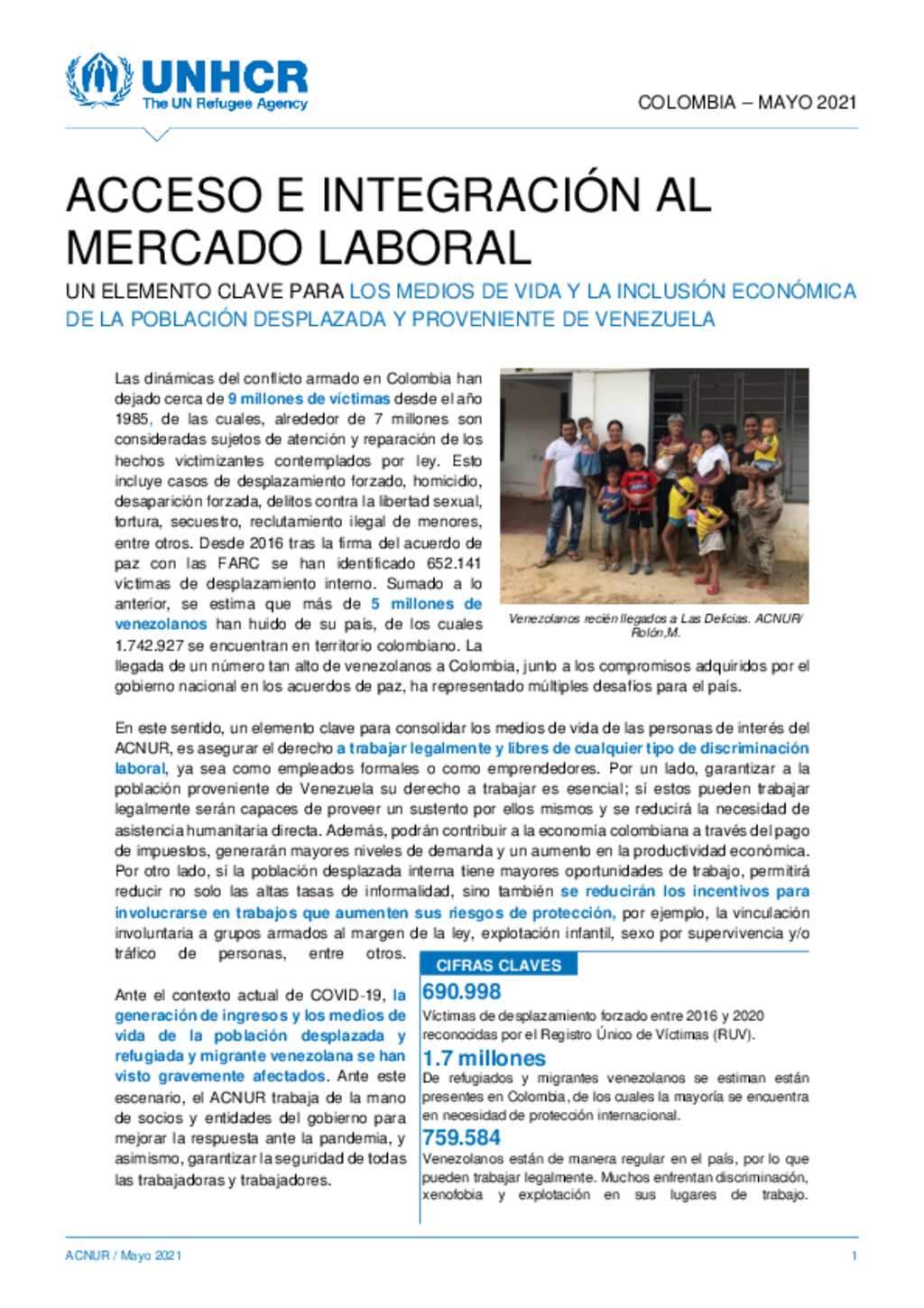 UNHCR
The UN Refugee Agency

COLOMBIA – MAYO 2021

ACCESO E INTEGRACIÓN AL MERCADO LABORAL

UN ELEMENTO CLAVE PARA LOS MEDIOS DE VIDA Y LA INCLUSIÓN ECONÓMICA DE LA POBLACIÓN DESPLAZADA Y PROVENIENTE DE VENEZUELA

Las dinámicas del conflicto armado en Colombia han dejado cerca de 9 millones de víctimas desde el año 1985, de las cuales, alrededor de 7 millones son consideradas sujetos de atención y reparación de los hechos victimizantes contemplados por ley. Esto incluye casos de desplazamiento forzado, homicidio, desaparición forzada, delitos contra la libertad sexual, tortura, secuestro, reclutamiento ilegal de menores, entre otros. Desde 2016 tras la firma del acuerdo de paz con las FARC se han identificado 652.141 víctimas de desplazamiento interno. Sumado a lo anterior, se estima que más de 5 millones de venezolanos han huido de su país, de los cuales 1.742.927 se encuentran en territorio colombiano. La llegada de un número tan alto de venezolanos a Colombia, junto a los compromisos adquiridos por el gobierno nacional en los acuerdos de paz, ha representado múltiples desafíos para el país.

Venezolanos recién llegados a Las Delicias. ACNUR/ Rolón,M.

En este sentido, un elemento clave para consolidar los medios de vida de las personas de interés del ACNUR, es asegurar el derecho a trabajar legalmente y libres de cualquier tipo de discriminación laboral, ya sea como empleados formales o como emprendedores. Por un lado, garantizar a la población proveniente de Venezuela su derecho a trabajar es esencial; si estos pueden trabajar legalmente serán capaces de proveer un sustento por ellos mismos y se reducirá la necesidad de asistencia humanitaria directa. Además, podrán contribuir a la economía colombiana a través del pago de impuestos, generarán mayores niveles de demanda y un aumento en la productividad económica. Por otro lado, si la población desplazada interna tiene mayores oportunidades de trabajo, permitirá reducir no solo las altas tasas de informalidad, sino también se reducirán los incentivos para involucrarse en trabajos que aumenten sus riesgos de protección, por ejemplo, la vinculación involuntaria a grupos armados al margen de la ley, explotación infantil, sexo por supervivencia y/o tráfico de personas, entre otros.

Ante el contexto actual de COVID-19, la generación de ingresos y los medios de vida de la población desplazada y refugiada y migrante venezolana se han visto gravemente afectados. Ante este escenario, el ACNUR trabaja de la mano de socios y entidades del gobierno para mejorar la respuesta ante la pandemia, y asimismo, garantizar la seguridad de todas las trabajadoras y trabajadores.

CIFRAS CLAVES

690.998
Víctimas de desplazamiento forzado entre 2016 y 2020 reconocidas por el Registro Único de Víctimas (RUV).

1.7 millones
De refugiados y migrantes venezolanos se estiman están presentes en Colombia, de los cuales la mayoría se encuentra en necesidad de protección internacional.

759.584
Venezolanos están de manera regular en el país, por lo que pueden trabajar legalmente. Muchos enfrentan discriminación, xenofobia y explotación en sus lugares de trabajo.

ACNUR / Mayo 2021

1